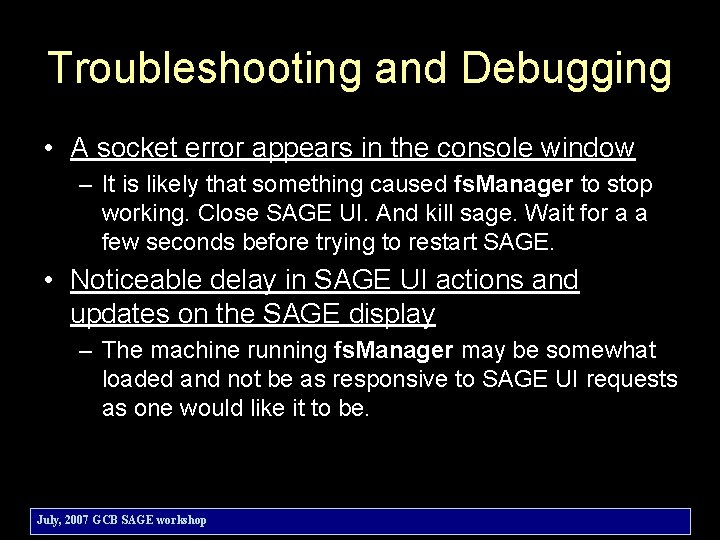 Troubleshooting and Debugging

• A socket error appears in the console window

– It is likely that something caused fsManager to stop working. Close SAGE UI. And kill sage. Wait for a a few seconds before trying to restart SAGE.

• Noticeable delay in SAGE UI actions and updates on the SAGE display

– The machine running fsManager may be somewhat loaded and not be as responsive to SAGE UI requests as one would like it to be.

July, 2007 GCB SAGE workshop